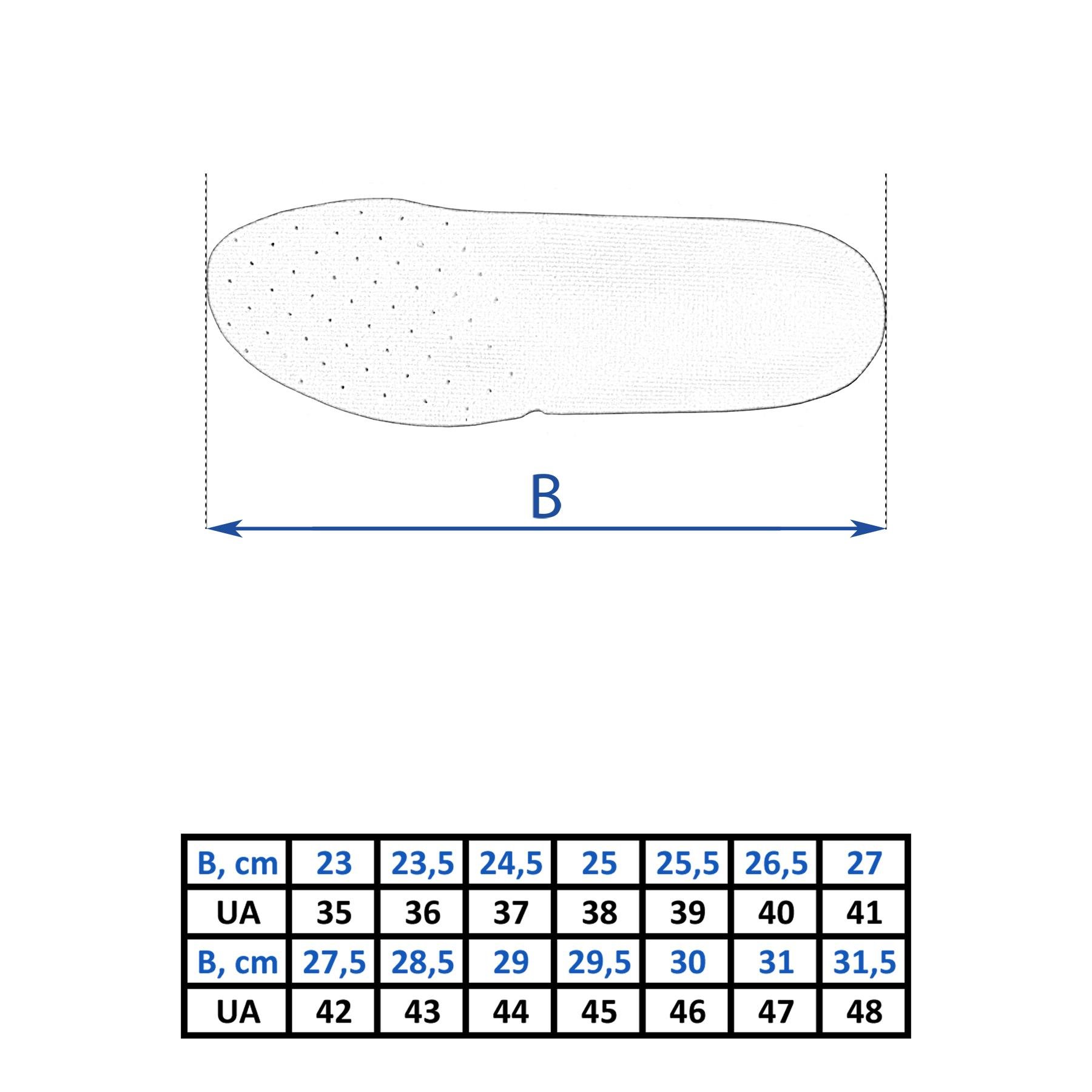 B

| B, cm | 23 | 23,5 | 24,5 | 25 | 25,5 | 26,5 | 27 |
|---|---|---|---|---|---|---|---|
| UA | 35 | 36 | 37 | 38 | 39 | 40 | 41 |
| B, cm | 27,5 | 28,5 | 29 | 29,5 | 30 | 31 | 31,5 |
| UA | 42 | 43 | 44 | 45 | 46 | 47 | 48 |